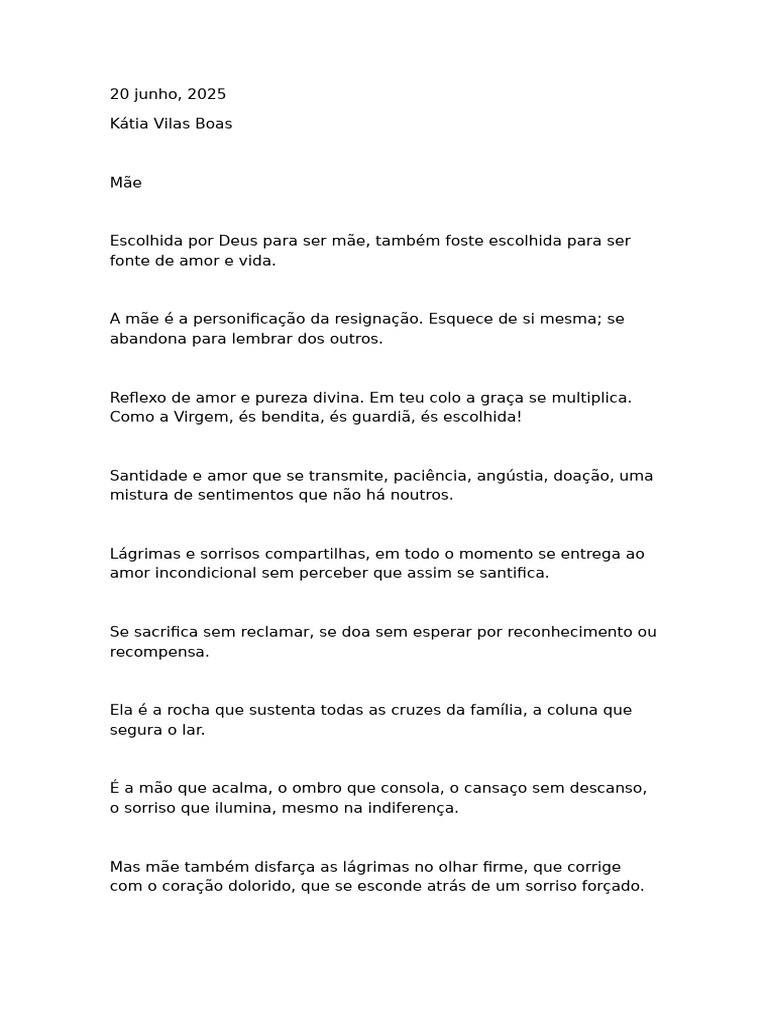 20 junho, 2025

Kátia Vilas Boas

Mãe

Escolhida por Deus para ser mãe, também foste escolhida para ser fonte de amor e vida.

A mãe é a personificação da resignação. Esquece de si mesma; se abandona para lembrar dos outros.

Reflexo de amor e pureza divina. Em teu colo a graça se multiplica. Como a Virgem, és bendita, és guardiã, és escolhida!

Santidade e amor que se transmite, paciência, angústia, doação, uma mistura de sentimentos que não há noutros.

Lágrimas e sorrisos compartilhas, em todo o momento se entrega ao amor incondicional sem perceber que assim se santifica.

Se sacrifica sem reclamar, se doa sem esperar por reconhecimento ou recompensa.

Ela é a rocha que sustenta todas as cruzes da família, a coluna que segura o lar.

É a mão que acalma, o ombro que consola, o cansaço sem descanso, o sorriso que ilumina, mesmo na indiferença.

Mas mãe também disfarça as lágrimas no olhar firme, que corrige com o coração dolorido, que se esconde atrás de um sorriso forçado.